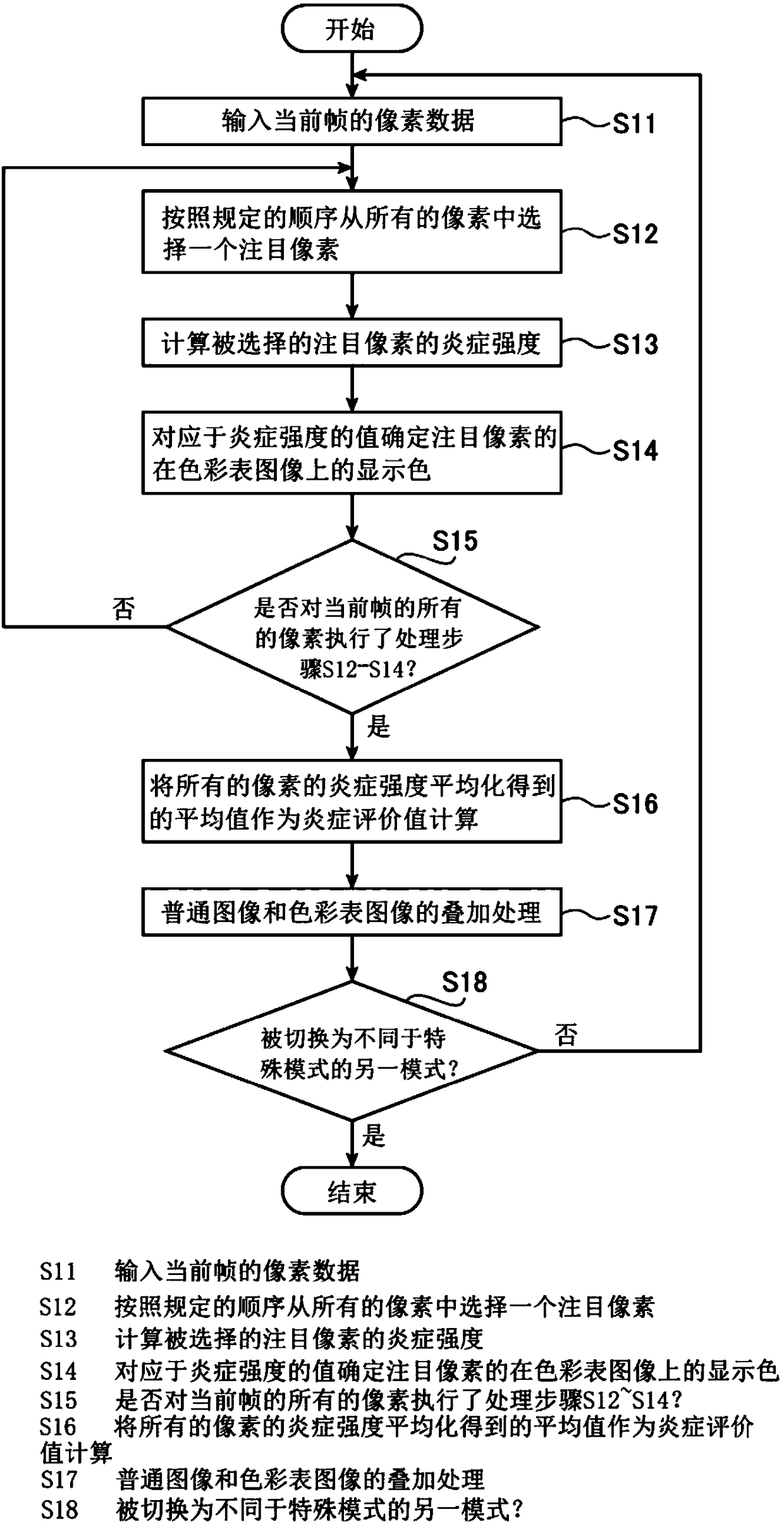 开始

输入当前帧的像素数据 S11

按照规定的顺序从所有的像素中选择一个注目像素 S12

计算被选择的注目像素的炎症强度 S13

对应于炎症强度的值确定注目像素的在色彩表图像上的显示色 S14

S15

是否对当前帧的所有的像素执行了处理步骤S12-S14?

否

是

将所有的像素的炎症强度平均化得到的平均值作为炎症评价值计算 S16

普通图像和色彩表图像的叠加处理 S17

S18

被切换为不同于特殊模式的另一模式?

否

是

结束

S11 输入当前帧的像素数据
S12 按照规定的顺序从所有的像素中选择一个注目像素
S13 计算被选择的注目像素的炎症强度
S14 对应于炎症强度的值确定注目像素的在色彩表图像上的显示色
S15 是否对当前帧的所有的像素执行了处理步骤S12~S14?
S16 将所有的像素的炎症强度平均化得到的平均值作为炎症评价值计算
S17 普通图像和色彩表图像的叠加处理
S18 被切换为不同于特殊模式的另一模式?